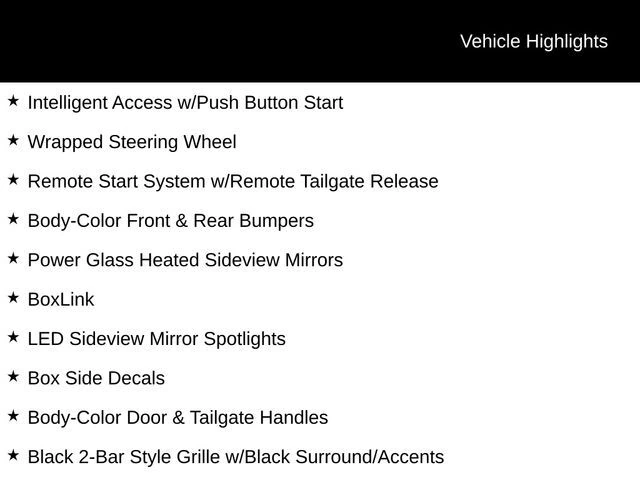 Vehicle Highlights

★ Intelligent Access w/Push Button Start

★ Wrapped Steering Wheel

★ Remote Start System w/Remote Tailgate Release

★ Body-Color Front & Rear Bumpers

★ Power Glass Heated Sideview Mirrors

★ BoxLink

★ LED Sideview Mirror Spotlights

★ Box Side Decals

★ Body-Color Door & Tailgate Handles

★ Black 2-Bar Style Grille w/Black Surround/Accents